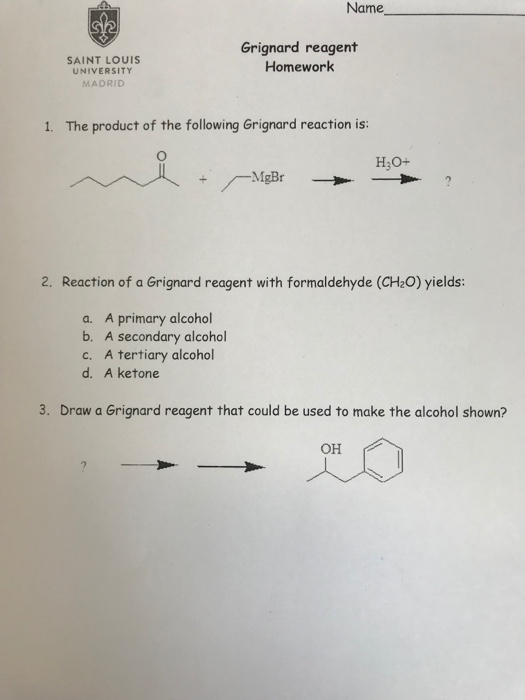 Name____

SAINT LOUIS
UNIVERSITY
MADRID

Grignard reagent
Homework

1. The product of the following Grignard reaction is:

O

+ MgBr

$H_3O+$

?

2. Reaction of a Grignard reagent with formaldehyde ($CH_2O$) yields:

a. A primary alcohol
b. A secondary alcohol
c. A tertiary alcohol
d. A ketone

3. Draw a Grignard reagent that could be used to make the alcohol shown?

?

OH